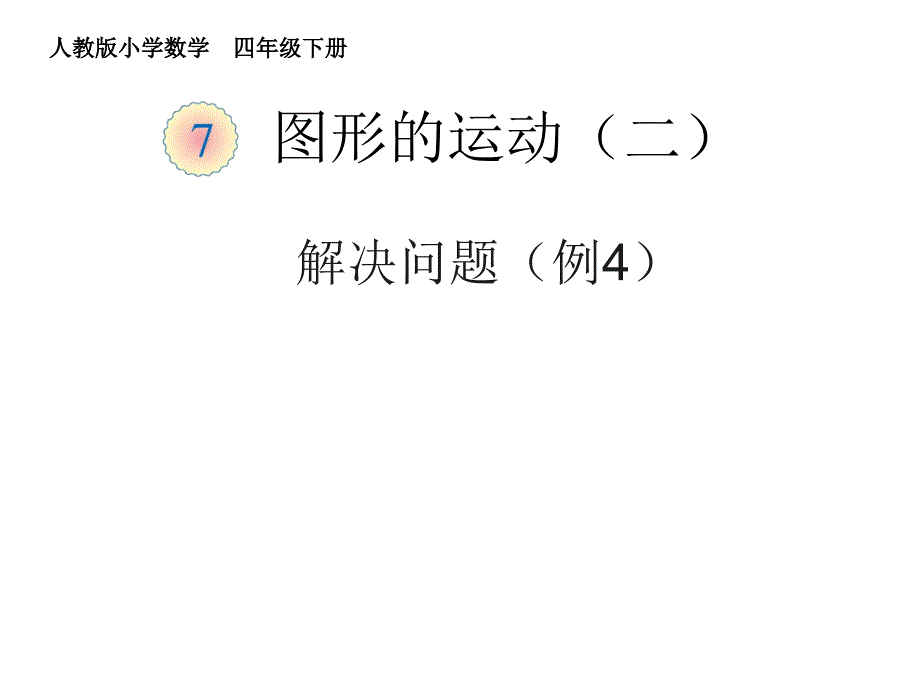 人教版小学数学　四年级下册

7 图形的运动（二）

解决问题（例4）